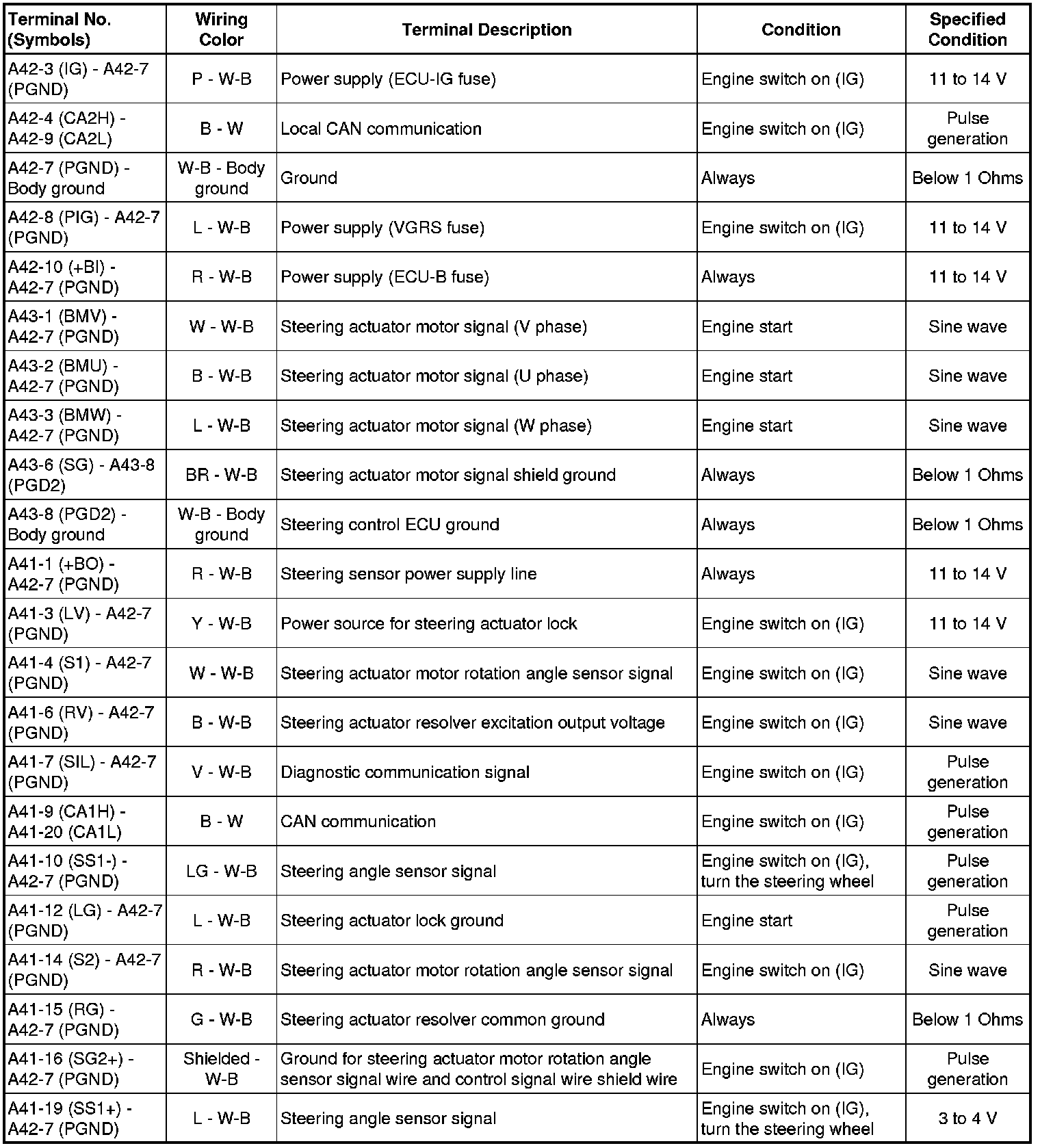 | Terminal No. (Symbols) | Wiring Color | Terminal Description | Condition | Specified Condition |
|---|---|---|---|---|
| A42-3 (IG) - A42-7 (PGND) | P - W-B | Power supply (ECU-IG fuse) | Engine switch on (IG) | 11 to 14 V |
| A42-4 (CA2H) - A42-9 (CA2L) | B - W | Local CAN communication | Engine switch on (IG) | Pulse generation |
| A42-7 (PGND) - Body ground | W-B - Body ground | Ground | Always | Below 1 Ohms |
| A42-8 (PIG) - A42-7 (PGND) | L - W-B | Power supply (VGRS fuse) | Engine switch on (IG) | 11 to 14 V |
| A42-10 (+BI) - A42-7 (PGND) | R - W-B | Power supply (ECU-B fuse) | Always | 11 to 14 V |
| A43-1 (BMV) - A42-7 (PGND) | W - W-B | Steering actuator motor signal (V phase) | Engine start | Sine wave |
| A43-2 (BMU) - A42-7 (PGND) | B - W-B | Steering actuator motor signal (U phase) | Engine start | Sine wave |
| A43-3 (BMW) - A42-7 (PGND) | L - W-B | Steering actuator motor signal (W phase) | Engine start | Sine wave |
| A43-6 (SG) - A43-8 (PGD2) | BR - W-B | Steering actuator motor signal shield ground | Always | Below 1 Ohms |
| A43-8 (PGD2) - Body ground | W-B - Body ground | Steering control ECU ground | Always | Below 1 Ohms |
| A41-1 (+BO) - A42-7 (PGND) | R - W-B | Steering sensor power supply line | Always | 11 to 14 V |
| A41-3 (LV) - A42-7 (PGND) | Y - W-B | Power source for steering actuator lock | Engine switch on (IG) | 11 to 14 V |
| A41-4 (S1) - A42-7 (PGND) | W - W-B | Steering actuator motor rotation angle sensor signal | Engine switch on (IG) | Sine wave |
| A41-6 (RV) - A42-7 (PGND) | B - W-B | Steering actuator resolver excitation output voltage | Engine switch on (IG) | Sine wave |
| A41-7 (SIL) - A42-7 (PGND) | V - W-B | Diagnostic communication signal | Engine switch on (IG) | Pulse generation |
| A41-9 (CA1H) - A41-20 (CA1L) | B - W | CAN communication | Engine switch on (IG) | Pulse generation |
| A41-10 (SS1-) - A42-7 (PGND) | LG - W-B | Steering angle sensor signal | Engine switch on (IG), turn the steering wheel | Pulse generation |
| A41-12 (LG) - A42-7 (PGND) | L - W-B | Steering actuator lock ground | Engine start | Pulse generation |
| A41-14 (S2) - A42-7 (PGND) | R - W-B | Steering actuator motor rotation angle sensor signal | Engine switch on (IG) | Sine wave |
| A41-15 (RG) - A42-7 (PGND) | G - W-B | Steering actuator resolver common ground | Always | Below 1 Ohms |
| A41-16 (SG2+) - A42-7 (PGND) | Shielded - W-B | Ground for steering actuator motor rotation angle sensor signal wire and control signal wire shield wire | Engine switch on (IG) | Pulse generation |
| A41-19 (SS1+) - A42-7 (PGND) | L - W-B | Steering angle sensor signal | Engine switch on (IG), turn the steering wheel | 3 to 4 V |